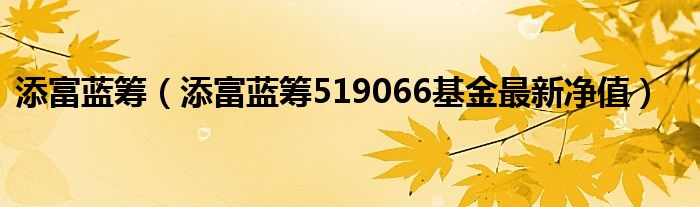 添富蓝筹（添富蓝筹519066基金最新净值）